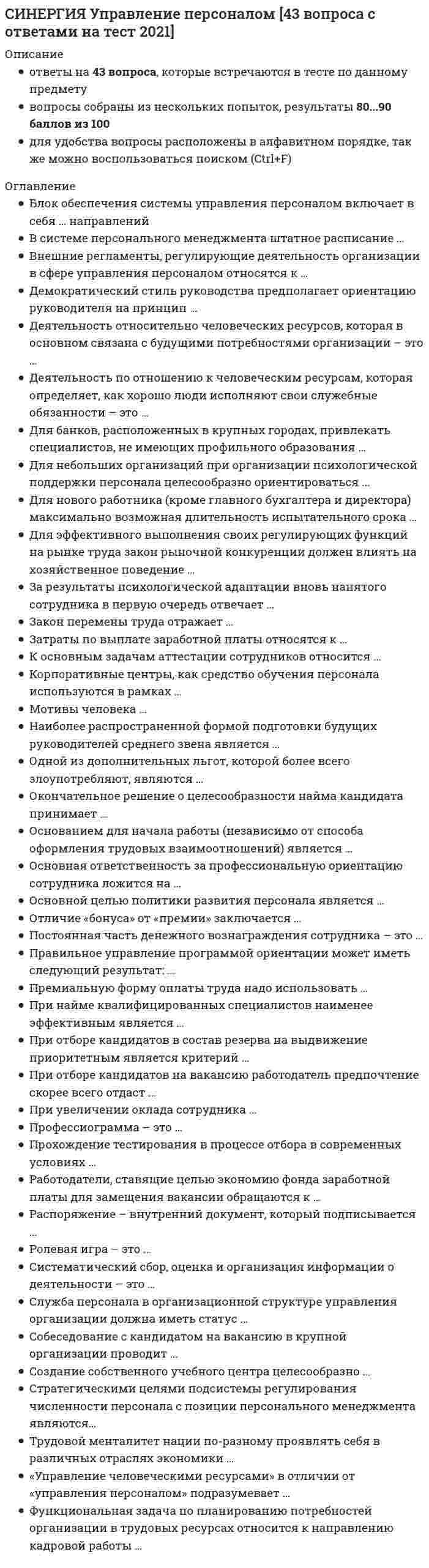 СИНЕРГИЯ Управление персоналом [43 вопроса с ответами на тест 2021]

Описание

• ответы на 43 вопроса, которые встречаются в тесте по данному предмету
• вопросы собраны из нескольких попыток, результаты 80…90 баллов из 100
• для удобства вопросы расположены в алфавитном порядке, так же можно воспользоваться поиском (Ctrl+F)

Оглавление

• Блок обеспечения системы управления персоналом включает в себя … направлений
• В системе персонального менеджмента штатное расписание …
• Внешние регламенты, регулирующие деятельность организации в сфере управления персоналом относятся к …
• Демократический стиль руководства предполагает ориентацию руководителя на принцип …
• Деятельность относительно человеческих ресурсов, которая в основном связана с будущими потребностями организации – это …
• Деятельность по отношению к человеческим ресурсам, которая определяет, как хорошо люди исполняют свои служебные обязанности – это …
• Для банков, расположенных в крупных городах, привлекать специалистов, не имеющих профильного образования …
• Для небольших организаций при организации психологической поддержки персонала целесообразно ориентироваться …
• Для нового работника (кроме главного бухгалтера и директора) максимально возможная длительность испытательного срока …
• Для эффективного выполнения своих регулирующих функций на рынке труда закон рыночной конкуренции должен влиять на хозяйственное поведение …
• За результаты психологической адаптации вновь нанятого сотрудника в первую очередь отвечает …
• Закон перемены труда отражает …
• Затраты по выплате заработной платы относятся к …
• К основным задачам аттестации сотрудников относится …
• Корпоративные центры, как средство обучения персонала используются в рамках …
• Мотивы человека …
• Наиболее распространенной формой подготовки будущих руководителей среднего звена является …
• Одной из дополнительных льгот, которой более всего злоупотребляют, являются …
• Окончательное решение о целесообразности найма кандидата принимает …
• Основанием для начала работы (независимо от способа оформления трудовых взаимоотношений) является …
• Основная ответственность за профессиональную ориентацию сотрудника ложится на …
• Основной целью политики развития персонала является …
• Отличие «бонуса» от «премии» заключается …
• Постоянная часть денежного вознаграждения сотрудника – это …
• Правильное управление программой ориентации может иметь следующий результат: …
• Премиальную форму оплаты труда надо использовать …
• При найме квалифицированных специалистов наименее эффективным является …
• При отборе кандидатов в состав резерва на выдвижение приоритетным является критерий …
• При отборе кандидатов на вакансию работодатель предпочтение скорее всего отдаст …
• При увеличении оклада сотрудника …
• Профессиограмма – это …
• Прохождение тестирования в процессе отбора в современных условиях …
• Работодатели, ставящие целью экономию фонда заработной платы для замещения вакансии обращаются к …
• Распоряжение – внутренний документ, который подписывается …
• Ролевая игра – это …
• Систематический сбор, оценка и организация информации о деятельности – это …
• Служба персонала в организационной структуре управления организации должна иметь статус …
• Собеседование с кандидатом на вакансию в крупной организации проводит …
• Создание собственного учебного центра целесообразно …
• Стратегическими целями подсистемы регулирования численности персонала с позиции персонального менеджмента являются…
• Трудовой менталитет нации по-разному проявлять себя в различных отраслях экономики …
• «Управление человеческими ресурсами» в отличии от «управления персоналом» подразумевает …
• Функциональная задача по планированию потребностей организации в трудовых ресурсах относится к направлению кадровой работы …